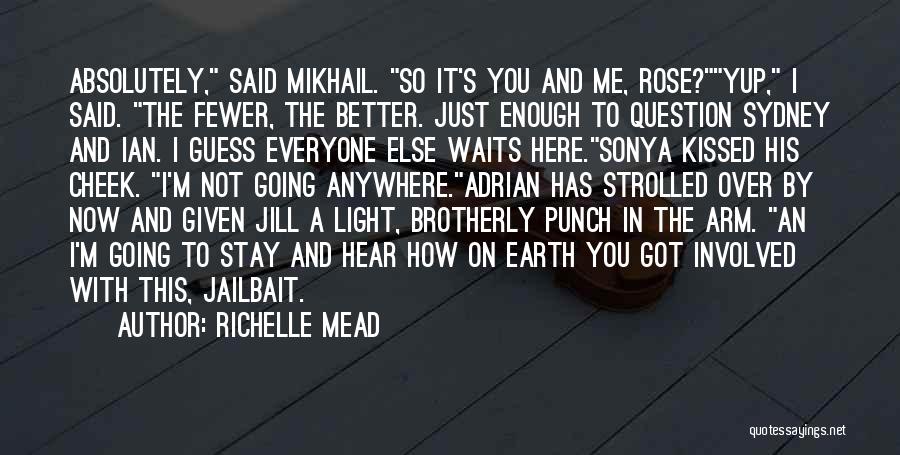 ABSOLUTELY," SAID MIKHAIL. "SO IT'S YOU AND ME, ROSE?""YUP," I SAID. "THE FEWER, THE BETTER. JUST ENOUGH TO QUESTION SYDNEY AND IAN. I GUESS EVERYONE ELSE WAITS HERE."SONYA KISSED HIS CHEEK. "I'M NOT GOING ANYWHERE."ADRIAN HAS STROLLED OVER BY NOW AND GIVEN JILL A LIGHT, BROTHERLY PUNCH IN THE ARM. "AN I'M GOING TO STAY AND HEAR HOW ON EARTH YOU GOT INVOLVED WITH THIS, JAILBAIT.

AUTHOR: RICHELLE MEAD

quotessayings.net